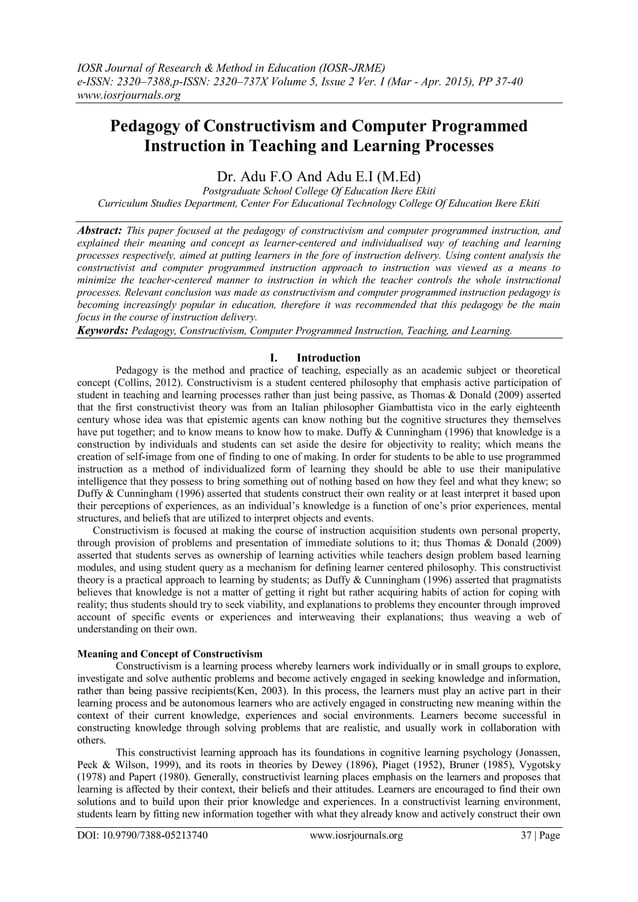 IOSR Journal of Research & Method in Education (IOSR-JRME)
e-ISSN: 2320–7388,p-ISSN: 2320–737X Volume 5, Issue 2 Ver. I (Mar - Apr. 2015), PP 37-40
www.iosrjournals.org

Pedagogy of Constructivism and Computer Programmed Instruction in Teaching and Learning Processes

Dr. Adu F.O And Adu E.I (M.Ed)
Postgraduate School College Of Education Ikere Ekiti
Curriculum Studies Department, Center For Educational Technology College Of Education Ikere Ekiti

Abstract: This paper focused at the pedagogy of constructivism and computer programmed instruction, and explained their meaning and concept as learner-centered and individualised way of teaching and learning processes respectively, aimed at putting learners in the fore of instruction delivery. Using content analysis the constructivist and computer programmed instruction approach to instruction was viewed as a means to minimize the teacher-centered manner to instruction in which the teacher controls the whole instructional processes. Relevant conclusion was made as constructivism and computer programmed instruction pedagogy is becoming increasingly popular in education, therefore it was recommended that this pedagogy be the main focus in the course of instruction delivery.
Keywords: Pedagogy, Constructivism, Computer Programmed Instruction, Teaching, and Learning.

I. Introduction
Pedagogy is the method and practice of teaching, especially as an academic subject or theoretical concept (Collins, 2012). Constructivism is a student centered philosophy that emphasis active participation of student in teaching and learning processes rather than just being passive, as Thomas & Donald (2009) asserted that the first constructivist theory was from an Italian philosopher Giambattista vico in the early eighteenth century whose idea was that epistemic agents can know nothing but the cognitive structures they themselves have put together; and to know means to know how to make. Duffy & Cunningham (1996) that knowledge is a construction by individuals and students can set aside the desire for objectivity to reality; which means the creation of self-image from one of finding to one of making. In order for students to be able to use programmed instruction as a method of individualized form of learning they should be able to use their manipulative intelligence that they possess to bring something out of nothing based on how they feel and what they knew; so Duffy & Cunningham (1996) asserted that students construct their own reality or at least interpret it based upon their perceptions of experiences, as an individual's knowledge is a function of one's prior experiences, mental structures, and beliefs that are utilized to interpret objects and events.
Constructivism is focused at making the course of instruction acquisition students own personal property, through provision of problems and presentation of immediate solutions to it; thus Thomas & Donald (2009) asserted that students serves as ownership of learning activities while teachers design problem based learning modules, and using student query as a mechanism for defining learner centered philosophy. This constructivist theory is a practical approach to learning by students; as Duffy & Cunningham (1996) asserted that pragmatists believes that knowledge is not a matter of getting it right but rather acquiring habits of action for coping with reality; thus students should try to seek viability, and explanations to problems they encounter through improved account of specific events or experiences and interweaving their explanations; thus weaving a web of understanding on their own.

Meaning and Concept of Constructivism
Constructivism is a learning process whereby learners work individually or in small groups to explore, investigate and solve authentic problems and become actively engaged in seeking knowledge and information, rather than being passive recipients(Ken, 2003). In this process, the learners must play an active part in their learning process and be autonomous learners who are actively engaged in constructing new meaning within the context of their current knowledge, experiences and social environments. Learners become successful in constructing knowledge through solving problems that are realistic, and usually work in collaboration with others.
This constructivist learning approach has its foundations in cognitive learning psychology (Jonassen, Peck & Wilson, 1999), and its roots in theories by Dewey (1896), Piaget (1952), Bruner (1985), Vygotsky (1978) and Papert (1980). Generally, constructivist learning places emphasis on the learners and proposes that learning is affected by their context, their beliefs and their attitudes. Learners are encouraged to find their own solutions and to build upon their prior knowledge and experiences. In a constructivist learning environment, students learn by fitting new information together with what they already know and actively construct their own

DOI: 10.9790/7388-05213740 www.iosrjournals.org 37 | Page